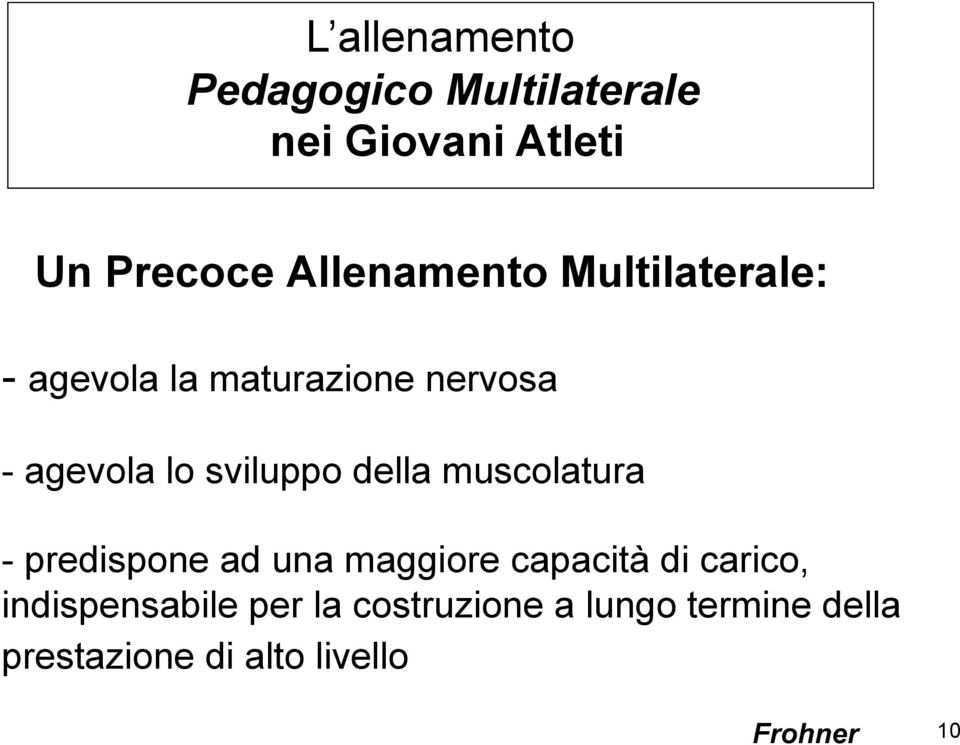 L’allenamento
Pedagogico Multilaterale
nei Giovani Atleti

Un Precoce Allenamento Multilaterale:

- agevola la maturazione nervosa

- agevola lo sviluppo della muscolatura

- predispone ad una maggiore capacità di carico, indispensabile per la costruzione a lungo termine della prestazione di alto livello

Frohner

10